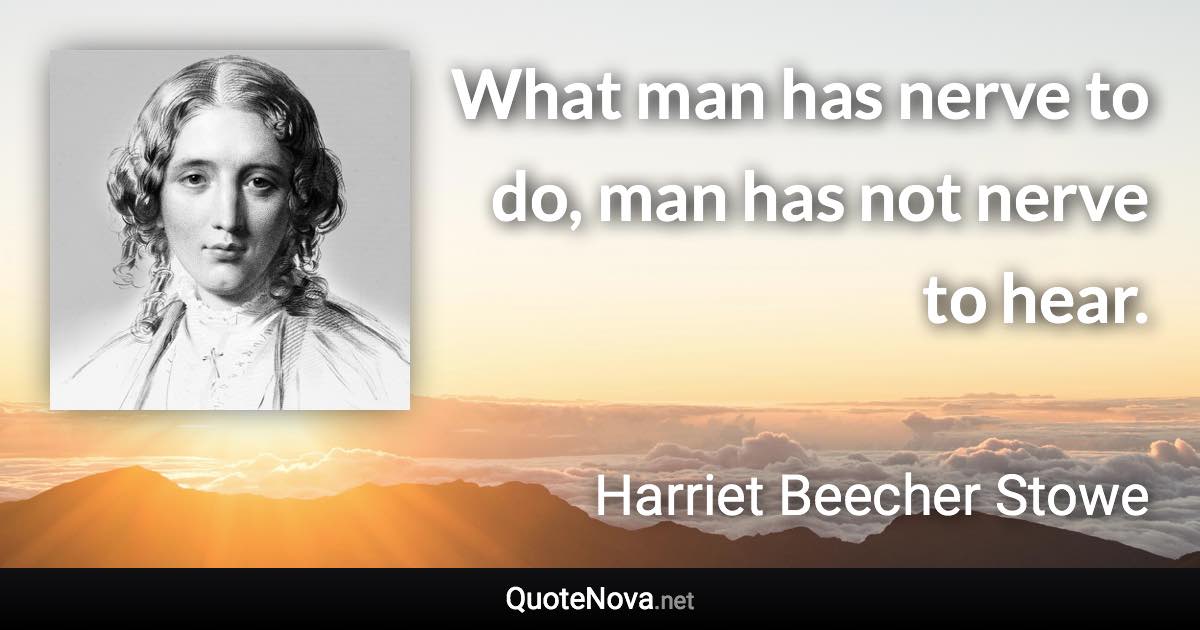 What man has nerve to do, man has not nerve to hear.

Harriet Beecher Stowe

QuoteNova.net